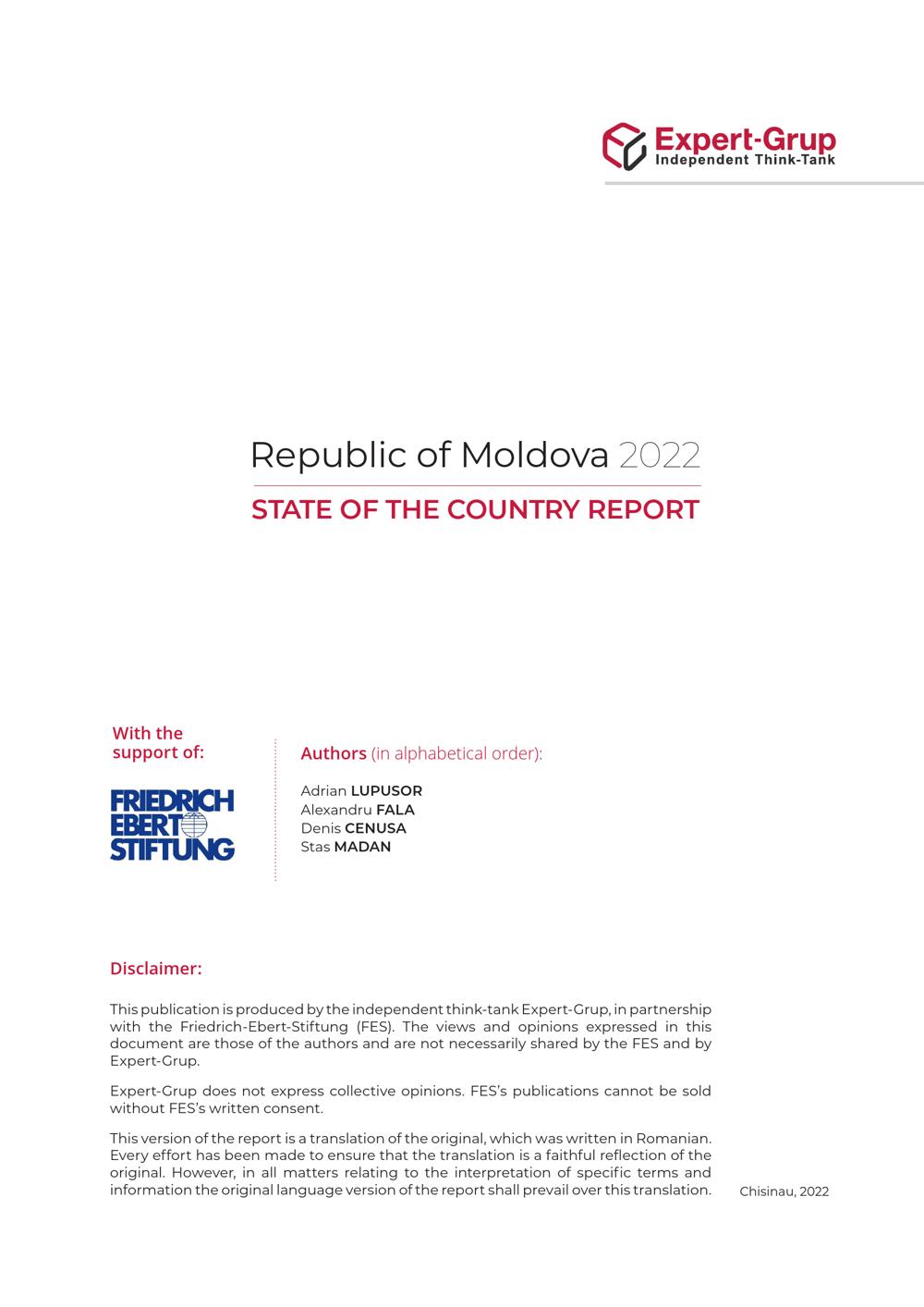 Expert-Grup
Independent Think-Tank

Republic of Moldova 2022

STATE OF THE COUNTRY REPORT

With the support of:

FRIEDRICH EBERT STIFTUNG

Authors (in alphabetical order):

Adrian LUPUSOR
Alexandru FALA
Denis CENUSA
Stas MADAN

Disclaimer:

This publication is produced by the independent think-tank Expert-Grup, in partnership with the Friedrich-Ebert-Stiftung (FES). The views and opinions expressed in this document are those of the authors and are not necessarily shared by the FES and by Expert-Grup.

Expert-Grup does not express collective opinions. FES's publications cannot be sold without FES's written consent.

This version of the report is a translation of the original, which was written in Romanian. Every effort has been made to ensure that the translation is a faithful reflection of the original. However, in all matters relating to the interpretation of specific terms and information the original language version of the report shall prevail over this translation.

Chisinau, 2022